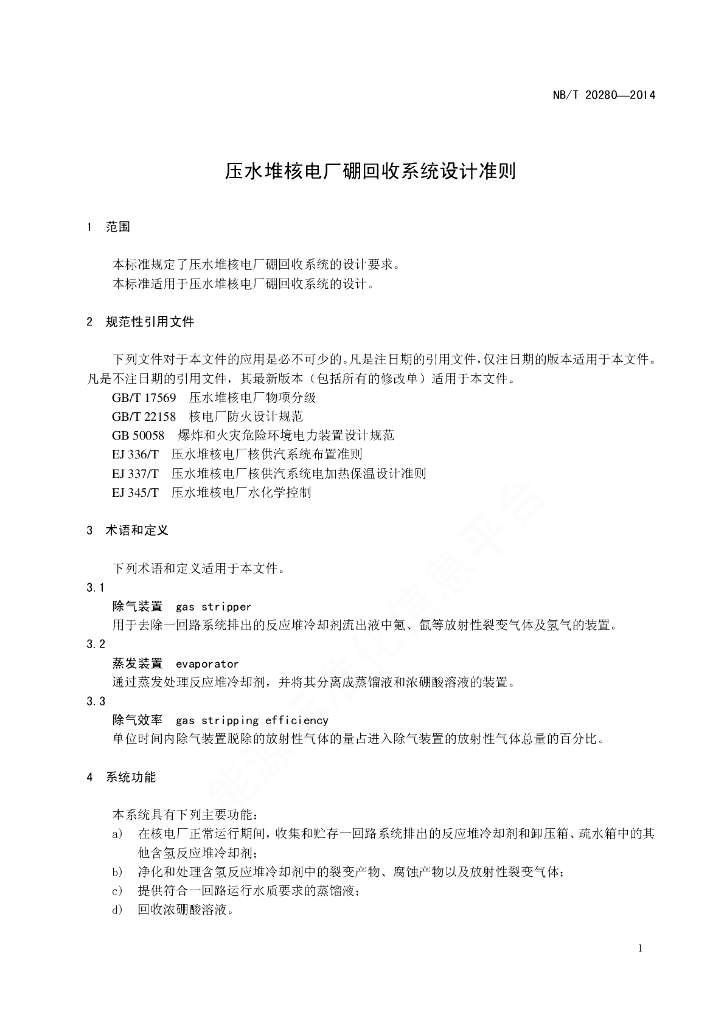 NB/T 20280—2014

压水堆核电厂硼回收系统设计准则

1 范围

本标准规定了压水堆核电厂硼回收系统的设计要求。
本标准适用于压水堆核电厂硼回收系统的设计。

2 规范性引用文件

下列文件对于本文件的应用是必不可少的。凡是注日期的引用文件，仅注日期的版本适用于本文件。凡是不注日期的引用文件，其最新版本（包括所有的修改单）适用于本文件。
GB/T 17569 压水堆核电厂物项分级
GB/T 22158 核电厂防火设计规范
GB 50058 爆炸和火灾危险环境电力装置设计规范
EJ 336/T 压水堆核电厂核供汽系统布置准则
EJ 337/T 压水堆核电厂核供汽系统电加热保温设计准则
EJ 345/T 压水堆核电厂水化学控制

3 术语和定义

下列术语和定义适用于本文件。
3.1
除气装置 gas stripper
用于去除一回路系统排出的反应堆冷却剂流出液中氪、氙等放射性裂变气体及氢气的装置。
3.2
蒸发装置 evaporator
通过蒸发处理反应堆冷却剂，并将其分离成蒸馏液和浓硼酸溶液的装置。
3.3
除气效率 gas stripping efficiency
单位时间内除气装置脱除的放射性气体的量占进入除气装置的放射性气体总量的百分比。

4 系统功能

本系统具有下列主要功能：
a) 在核电厂正常运行期间，收集和贮存一回路系统排出的反应堆冷却剂和卸压箱、疏水箱中的其他含氢反应堆冷却剂；
b) 净化和处理含氢反应堆冷却剂中的裂变产物、腐蚀产物以及放射性裂变气体；
c) 提供符合一回路运行水质要求的蒸馏液；
d) 回收浓硼酸溶液。

1